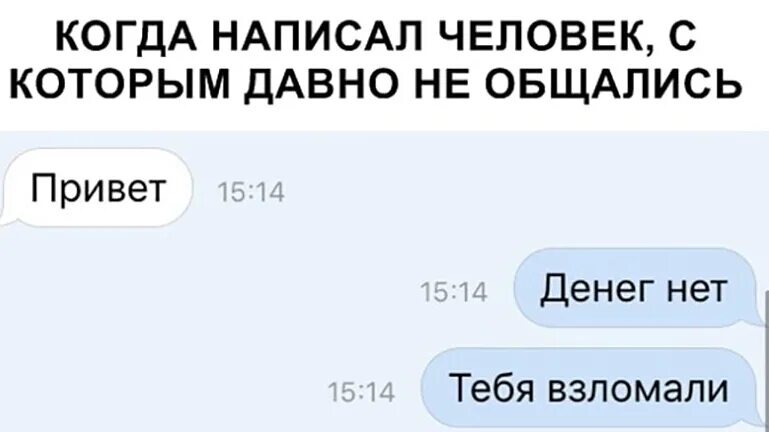 КОГДА НАПИСАЛ ЧЕЛОВЕК, С КОТОРЫМ ДАВНО НЕ ОБЩАЛИСЬ

Привет 15:14

15:14 Денег нет

15:14 Тебя взломали